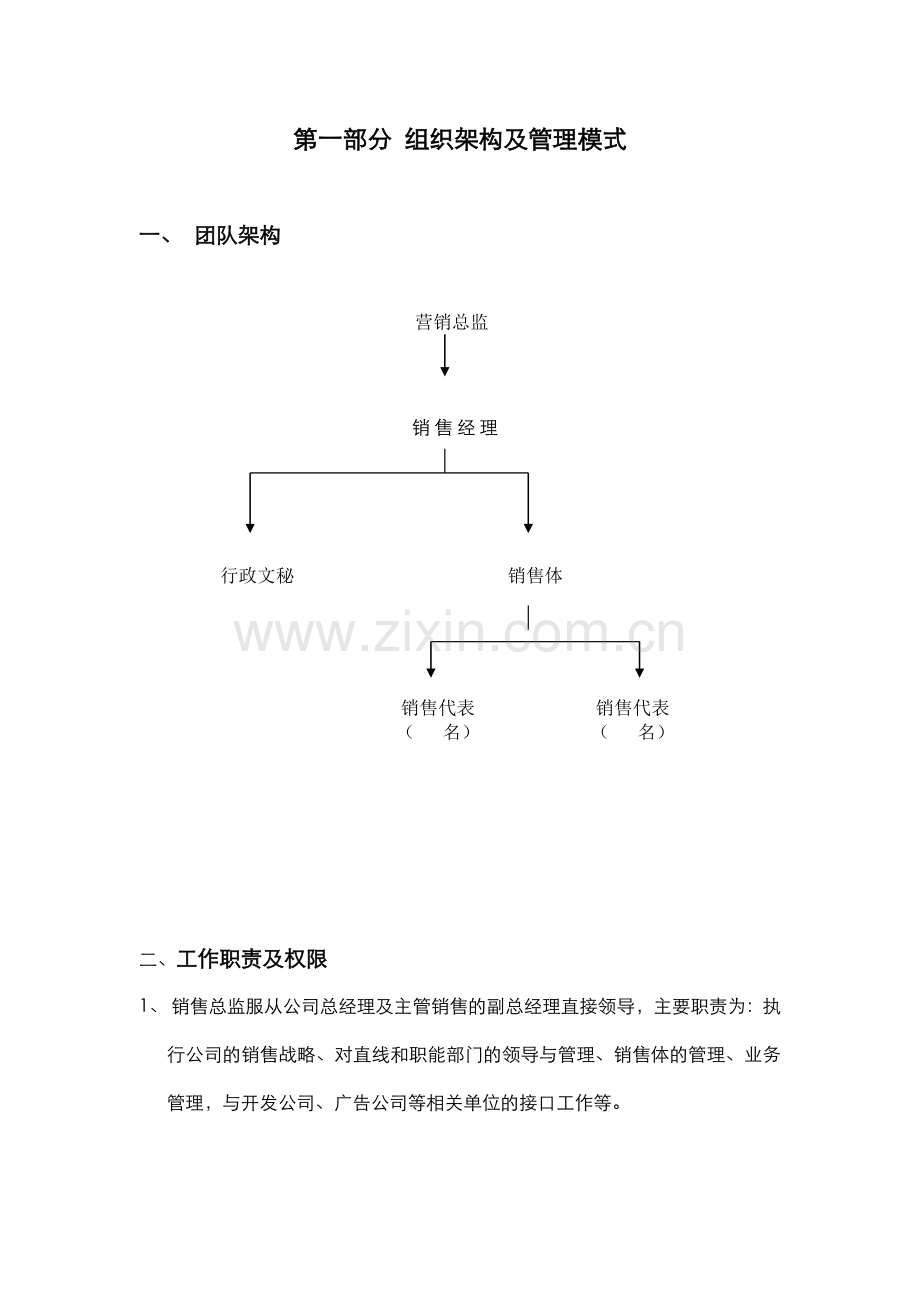 第一部分 组织架构及管理模式

一、 团队架构

营销总监

销售经理

行政文秘

销售体

销售代表
（ 名）

销售代表
（ 名）

二、工作职责及权限

1、销售总监服从公司总经理及主管销售的副总经理直接领导，主要职责为：执行公司的销售战略、对直线和职能部门的领导与管理、销售体的管理、业务管理，与开发公司、广告公司等相关单位的接口工作等。

www.zixin.com.cn